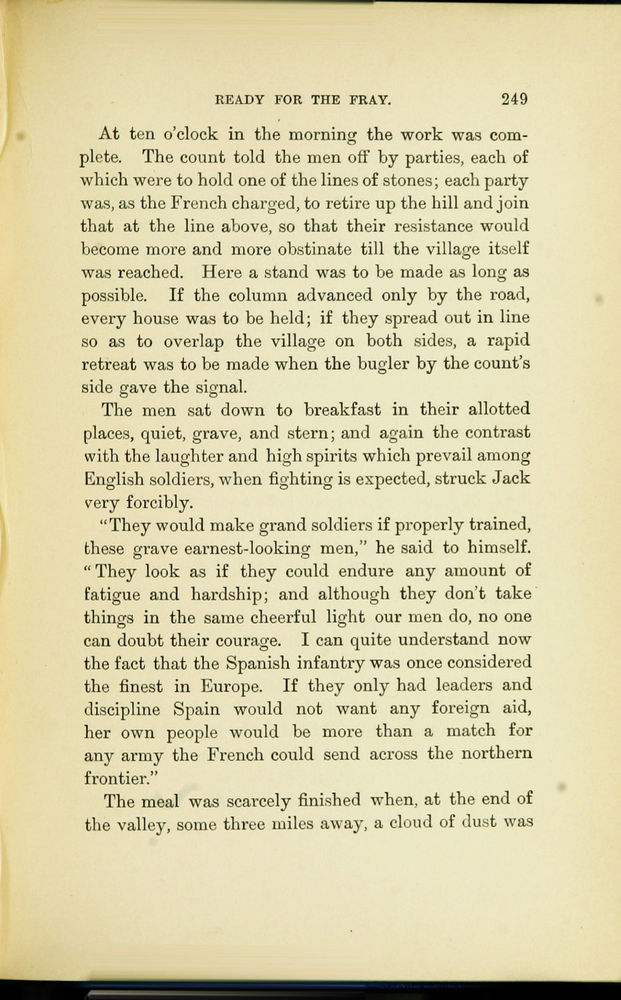 READY FOR THE FRAY. 249

At ten o'clock in the morning the work was complete. The count told the men off by parties, each of which were to hold one of the lines of stones; each party was, as the French charged, to retire up the hill and join that at the line above, so that their resistance would become more and more obstinate till the village itself was reached. Here a stand was to be made as long as possible. If the column advanced only by the road, every house was to be held; if they spread out in line so as to overlap the village on both sides, a rapid retreat was to be made when the bugler by the count's side gave the signal.

The men sat down to breakfast in their allotted places, quiet, grave, and stern; and again the contrast with the laughter and high spirits which prevail among English soldiers, when fighting is expected, struck Jack very forcibly.

"They would make grand soldiers if properly trained, these grave earnest-looking men," he said to himself. "They look as if they could endure any amount of fatigue and hardship; and although they don't take things in the same cheerful light our men do, no one can doubt their courage. I can quite understand now the fact that the Spanish infantry was once considered the finest in Europe. If they only had leaders and discipline Spain would not want any foreign aid, her own people would be more than a match for any army the French could send across the northern frontier."

The meal was scarcely finished when, at the end of the valley, some three miles away, a cloud of dust was